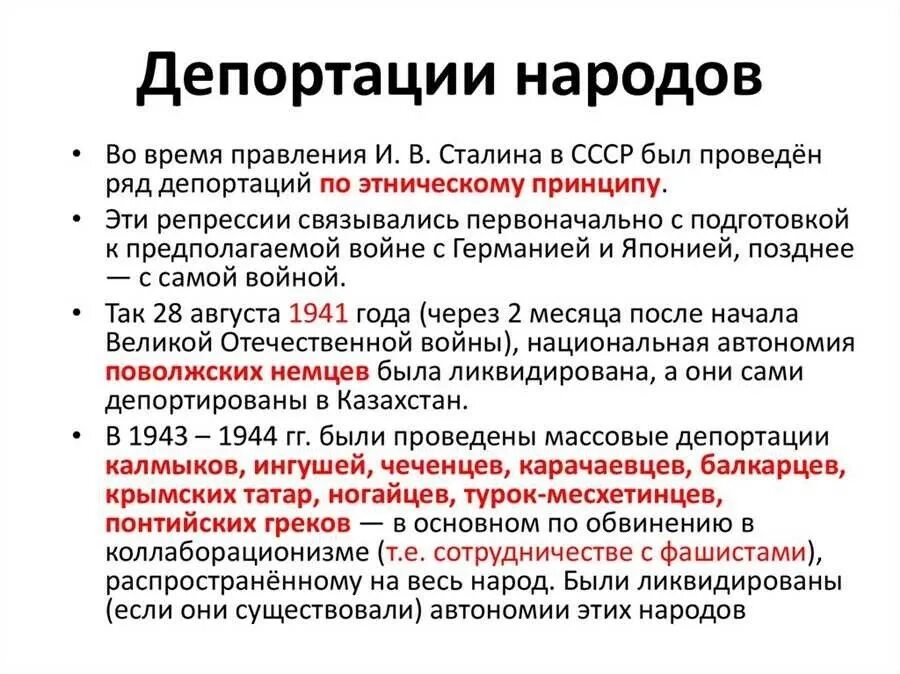 Депортации народов

• Во время правления И. В. Сталина в СССР был проведён ряд депортаций по этническому принципу.

• Эти репрессии связывались первоначально с подготовкой к предполагаемой войне с Германией и Японией, позднее — с самой войной.

• Так 28 августа 1941 года (через 2 месяца после начала Великой Отечественной войны), национальная автономия поволжских немцев была ликвидирована, а они сами депортированы в Казахстан.

• В 1943 – 1944 гг. были проведены массовые депортации калмыков, ингушей, чеченцев, карачаевцев, балкарцев, крымских татар, ногайцев, турок-месхетинцев, понтийских греков — в основном по обвинению в коллаборационизме (т.е. сотрудничестве с фашистами), распространённому на весь народ. Были ликвидированы (если они существовали) автономии этих народов